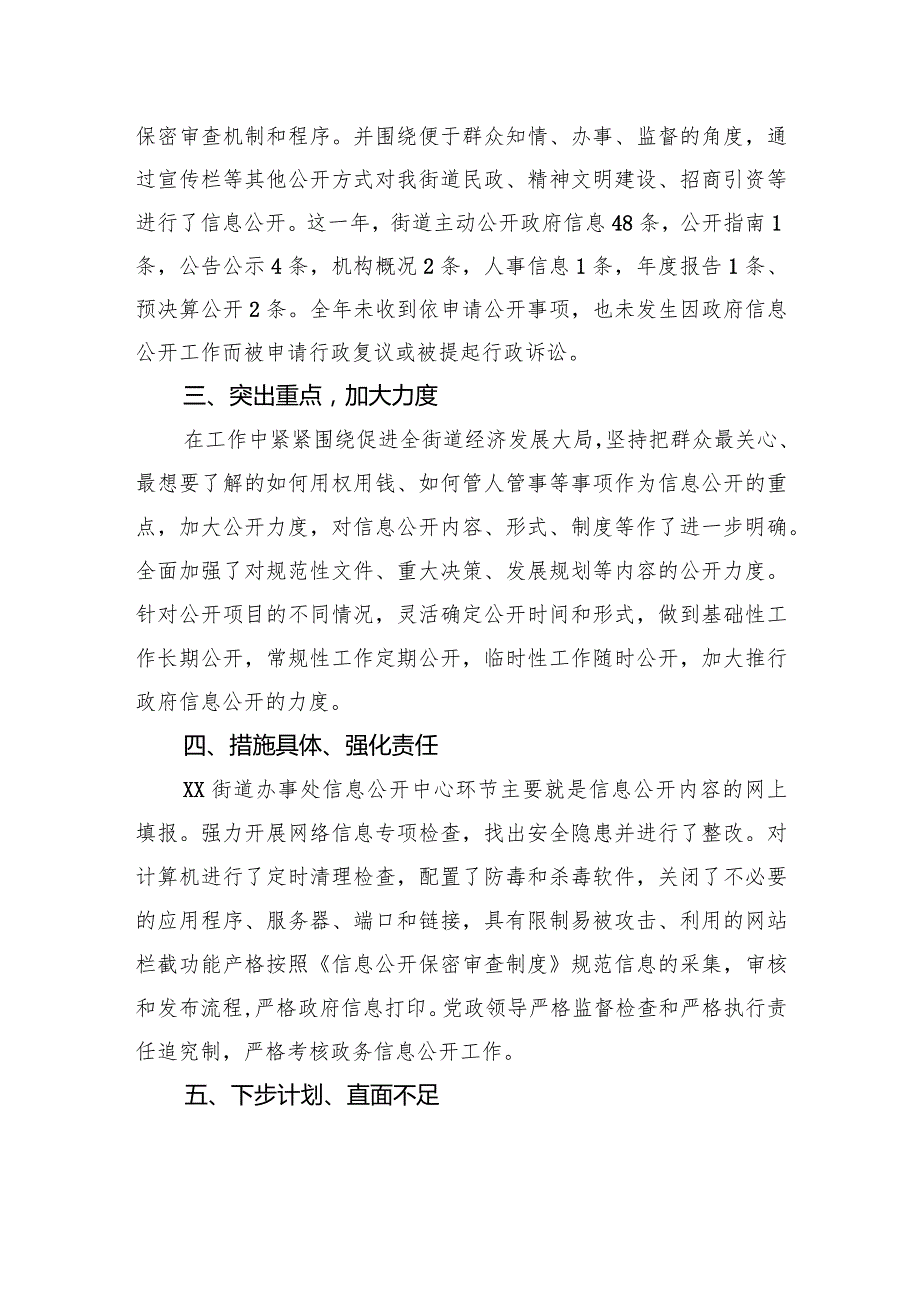 保密审查机制和程序。并围绕便于群众知情、办事、监督的角度，通过宣传栏等其他公开方式对我街道民政、精神文明建设、招商引资等进行了信息公开。这一年，街道主动公开政府信息48条，公开指南1条，公告公示4条，机构概况2条，人事信息1条，年度报告1条、预决算公开2条。全年未收到依申请公开事项，也未发生因政府信息公开工作而被申请行政复议或被提起行政诉讼。

三、突出重点，加大力度

在工作中紧紧围绕促进全街道经济发展大局，坚持把群众最关心、最想要了解的如何用权用钱、如何管人管事等事项作为信息公开的重点，加大公开力度，对信息公开内容、形式、制度等作了进一步明确。全面加强了对规范性文件、重大决策、发展规划等内容的公开力度。针对公开项目的不同情况，灵活确定公开时间和形式，做到基础性工作长期公开，常规性工作定期公开，临时性工作随时公开，加大推行政府信息公开的力度。

四、措施具体、强化责任

XX街道办事处信息公开中心环节主要就是信息公开内容的网上填报。强力开展网络信息专项检查，找出安全隐患并进行了整改。对计算机进行了定时清理检查，配置了防毒和杀毒软件，关闭了不必要的应用程序、服务器、端口和链接，具有限制易被攻击、利用的网站栏截功能严格按照《信息公开保密审查制度》规范信息的采集，审核和发布流程，严格政府信息打印。党政领导严格监督检查和严格执行责任追究制，严格考核政务信息公开工作。

五、下步计划、直面不足